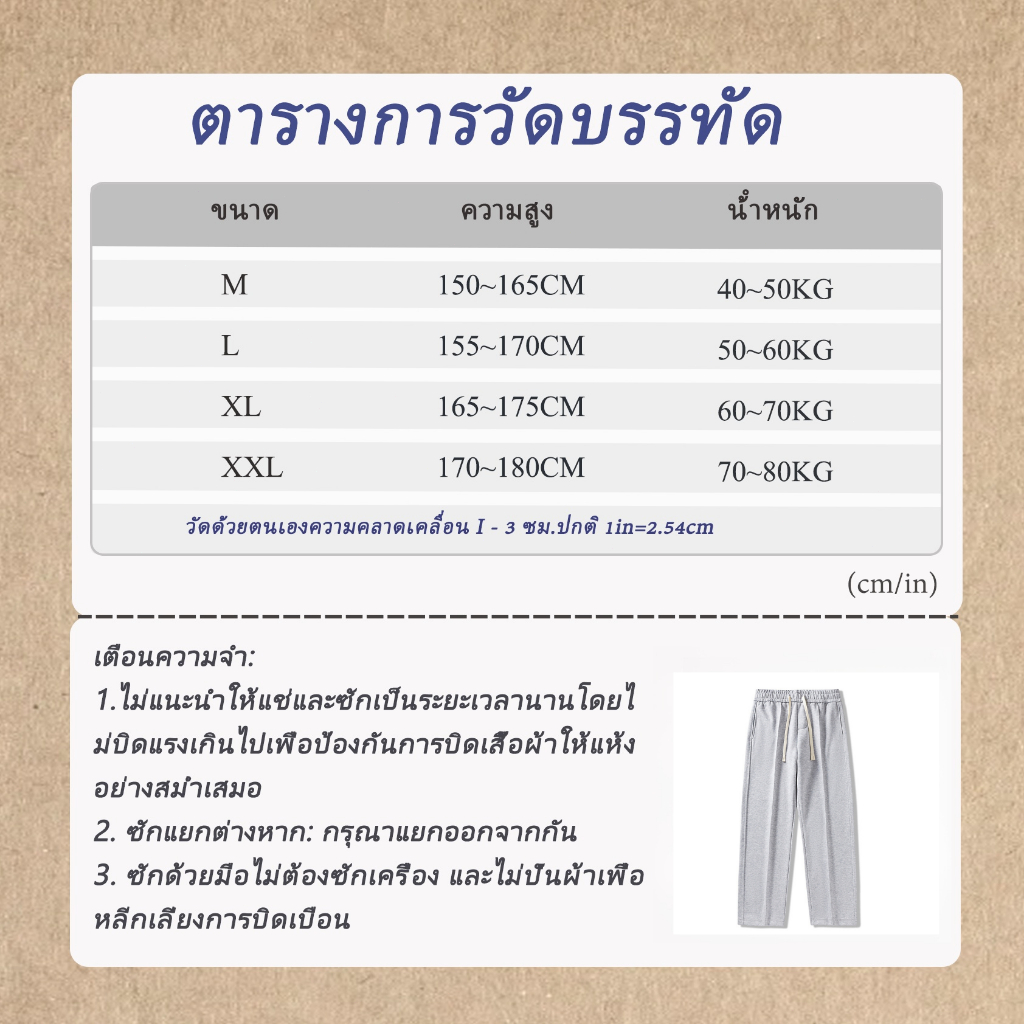 ตารางการวัดบรรทัด

| ขนาด | ความสูง | น้ำหนัก |
|---|---|---|
| M | 150~165CM | 40~50KG |
| L | 155~170CM | 50~60KG |
| XL | 165~175CM | 60~70KG |
| XXL | 170~180CM | 70~80KG |

วัดด้วยตนเองความคลาดเคลื่อน I - 3 ซม.ปกติ 1in=2.54cm

(cm/in)

เตือนความจำ:
1.ไม่แนะนำให้แช่และซักเป็นระยะเวลานานโดยไม่บิดแรงเกินไปเพื่อป้องกันการบิดเสื้อผ้าให้แห้งอย่างสม่ำเสมอ
2. ซักแยกต่างหาก: กรุณาแยกออกจากกัน
3. ซักด้วยมือไม่ต้องซักเครื่อง และไม่ปั่นผ้าเพื่อหลีกเลี่ยงการบิดเบือน